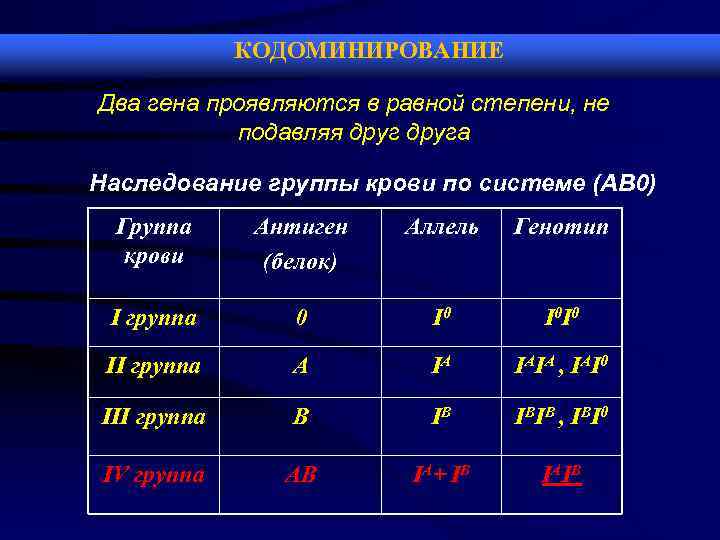 КОДОМИНИРОВАНИЕ

Два гена проявляются в равной степени, не подавляя друг друга

Наследование группы крови по системе (АВ0)

| Группа крови | Антиген (белок) | Аллель | Генотип |
|---|---|---|---|
| I группа | 0 | $I^0$ | $I^0I^0$ |
| II группа | A | $I^A$ | $I^AI^A$ , $I^AI^0$ |
| III группа | B | $I^B$ | $I^BI^B$ , $I^BI^0$ |
| IV группа | AB | $I^A + I^B$ | $I^AI^B$ |